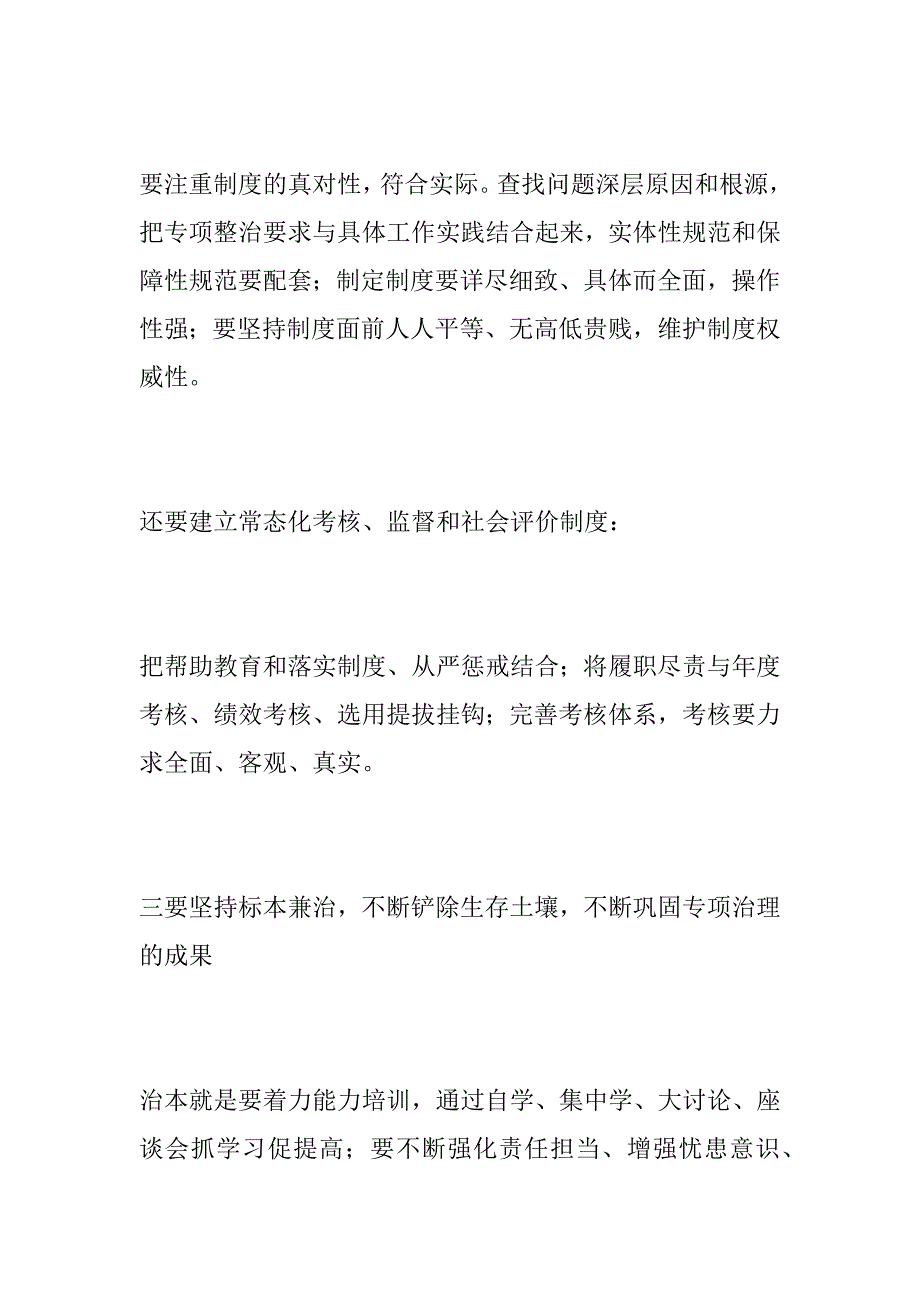 要注重制度的真对性，符合实际。查找问题深层原因和根源，把专项整治要求与具体工作实践结合起来，实体性规范和保障性规范要配套；制定制度要详尽细致、具体而全面，操作性强；要坚持制度面前人人平等、无高低贵贱，维护制度权威性。

还要建立常态化考核、监督和社会评价制度：

把帮助教育和落实制度、从严惩戒结合；将履职尽责与年度考核、绩效考核、选用提拔挂钩；完善考核体系，考核要力求全面、客观、真实。

三要坚持标本兼治，不断铲除生存土壤，不断巩固专项治理的成果

治本就是要着力能力培训，通过自学、集中学、大讨论、座谈会抓学习促提高；要不断强化责任担当、增强忧患意识、